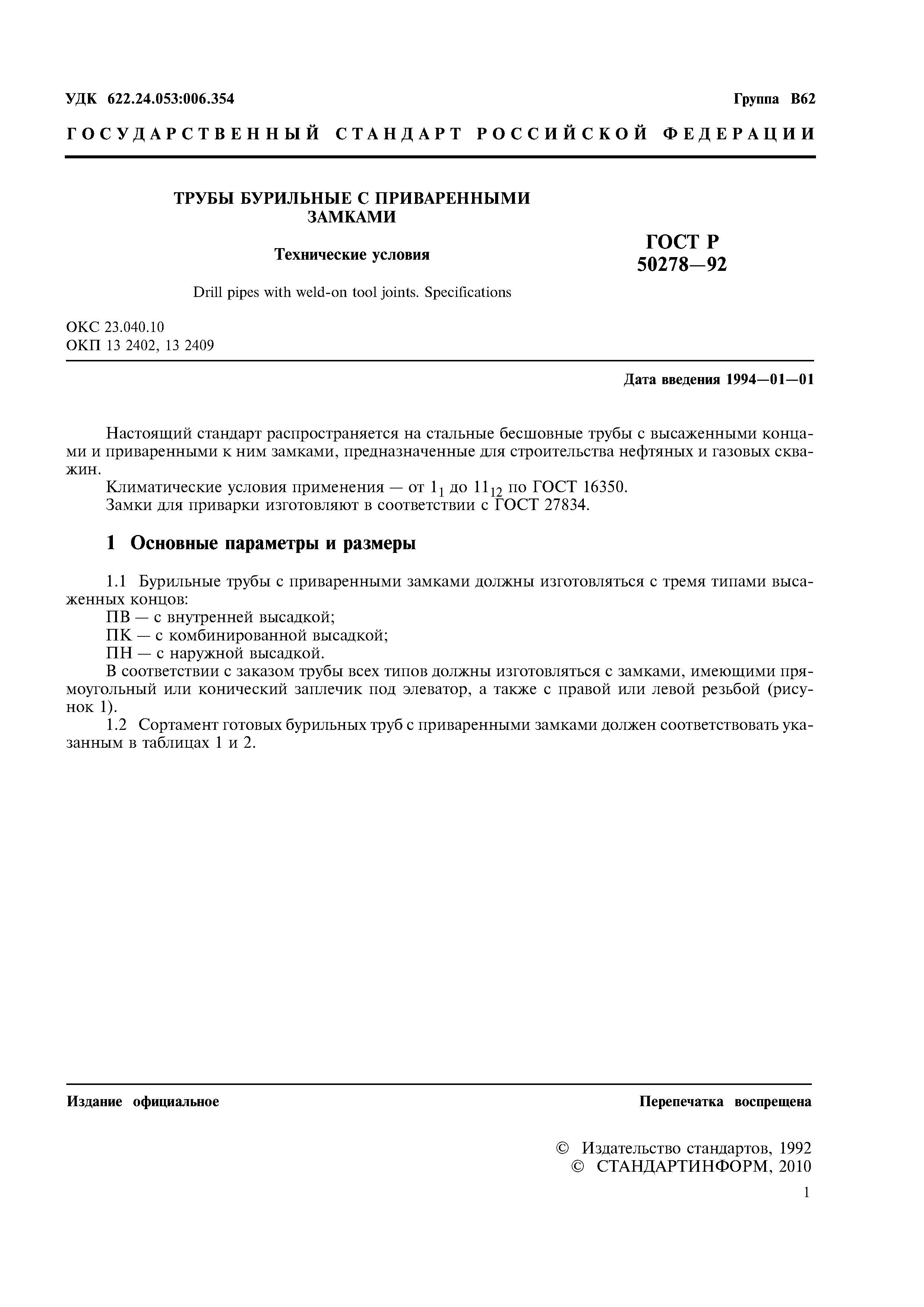 УДК 622.24.053:006.354

Группа В62

ГОСУДАРСТВЕННЫЙ СТАНДАРТ РОССИЙСКОЙ ФЕДЕРАЦИИ

ТРУБЫ БУРИЛЬНЫЕ С ПРИВАРЕННЫМИ ЗАМКАМИ

Технические условия

Drill pipes with weld-on tool joints. Specifications

ГОСТ Р 50278—92

ОКС 23.040.10
ОКП 13 2402, 13 2409

Дата введения 1994—01—01

Настоящий стандарт распространяется на стальные бесшовные трубы с высаженными концами и приваренными к ним замками, предназначенные для строительства нефтяных и газовых скважин.

Климатические условия применения — от $1_1$ до $11_{12}$ по ГОСТ 16350.

Замки для приварки изготовляют в соответствии с ГОСТ 27834.

1 Основные параметры и размеры

1.1 Бурильные трубы с приваренными замками должны изготовляться с тремя типами высаженных концов:

ПВ — с внутренней высадкой;

ПК — с комбинированной высадкой;

ПН — с наружной высадкой.

В соответствии с заказом трубы всех типов должны изготовляться с замками, имеющими прямоугольный или конический заплечик под элеватор, а также с правой или левой резьбой (рисунок 1).

1.2 Сортамент готовых бурильных труб с приваренными замками должен соответствовать указанным в таблицах 1 и 2.

Издание официальное

Перепечатка воспрещена

© Издательство стандартов, 1992
© СТАНДАРТИНФОРМ, 2010

1